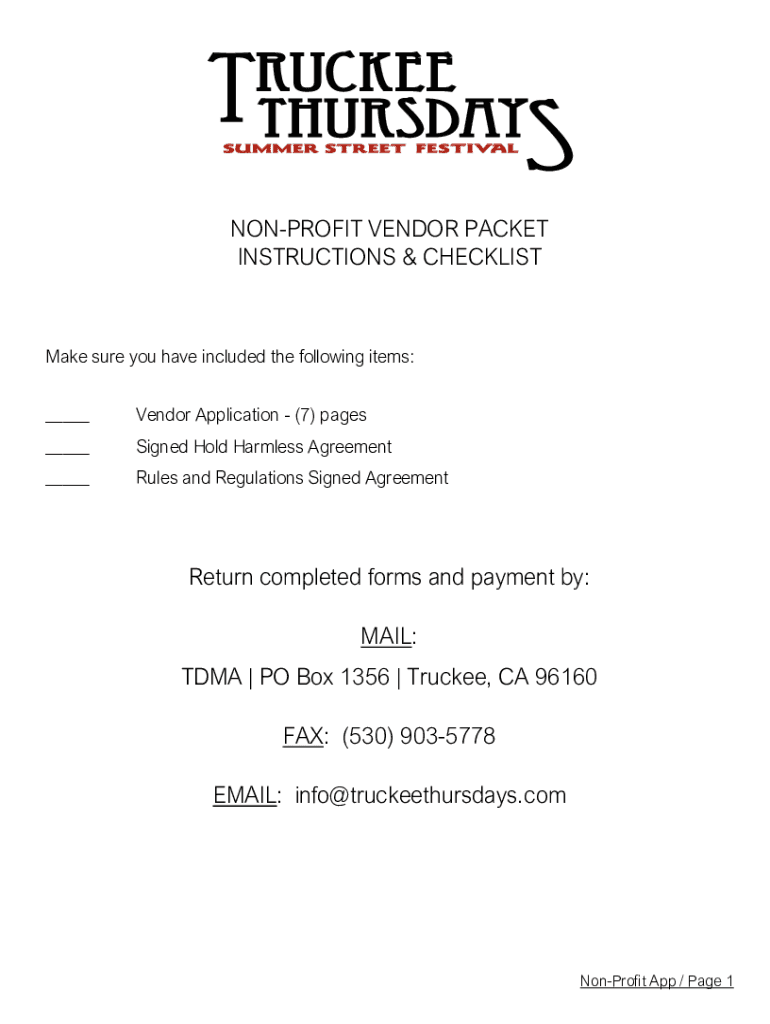 TRUCKEE THURSDAYS
SUMMER STREET FESTIVAL

NON-PROFIT VENDOR PACKET
INSTRUCTIONS & CHECKLIST

Make sure you have included the following items:

_____ Vendor Application - (7) pages
_____ Signed Hold Harmless Agreement
_____ Rules and Regulations Signed Agreement

Return completed forms and payment by:

MAIL:
TDMA | PO Box 1356 | Truckee, CA 96160

FAX: (530) 903-5778

EMAIL: info@truckeethursdays.com

Non-Profit App / Page 1